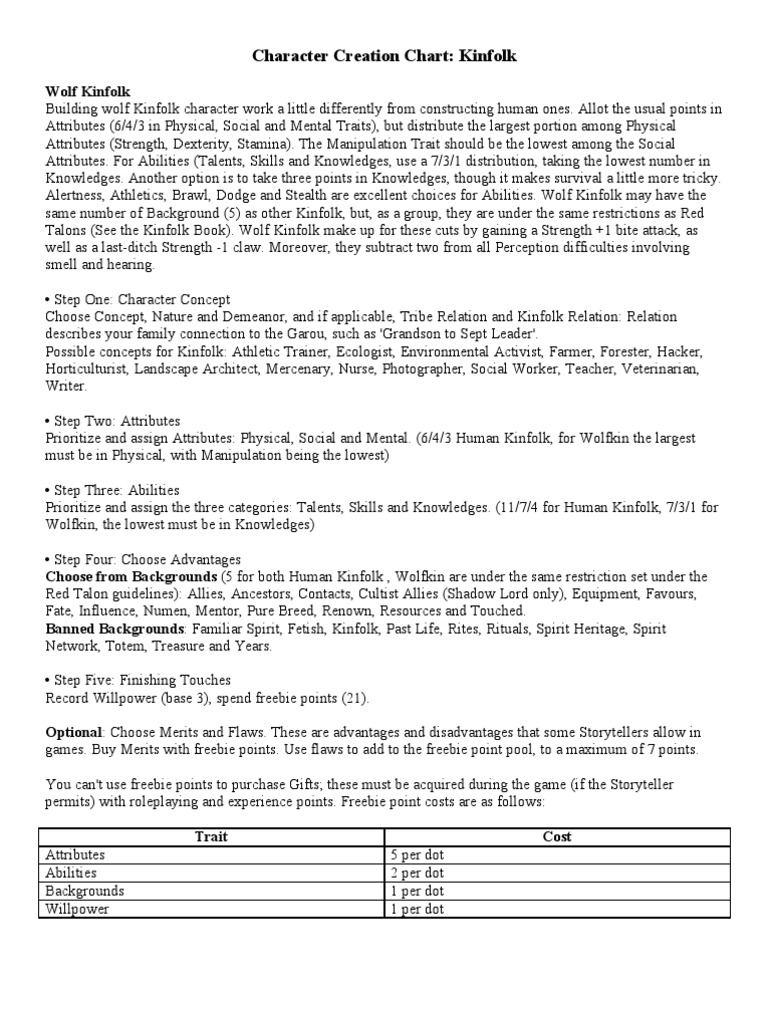 Character Creation Chart: Kinfolk

Wolf Kinfolk
Building wolf Kinfolk character work a little differently from constructing human ones. Allot the usual points in Attributes (6/4/3 in Physical, Social and Mental Traits), but distribute the largest portion among Physical Attributes (Strength, Dexterity, Stamina). The Manipulation Trait should be the lowest among the Social Attributes. For Abilities (Talents, Skills and Knowledges, use a 7/3/1 distribution, taking the lowest number in Knowledges. Another option is to take three points in Knowledges, though it makes survival a little more tricky. Alertness, Athletics, Brawl, Dodge and Stealth are excellent choices for Abilities. Wolf Kinfolk may have the same number of Background (5) as other Kinfolk, but, as a group, they are under the same restrictions as Red Talons (See the Kinfolk Book). Wolf Kinfolk make up for these cuts by gaining a Strength +1 bite attack, as well as a last-ditch Strength -1 claw. Moreover, they subtract two from all Perception difficulties involving smell and hearing.

• Step One: Character Concept
Choose Concept, Nature and Demeanor, and if applicable, Tribe Relation and Kinfolk Relation: Relation describes your family connection to the Garou, such as 'Grandson to Sept Leader'.
Possible concepts for Kinfolk: Athletic Trainer, Ecologist, Environmental Activist, Farmer, Forester, Hacker, Horticulturist, Landscape Architect, Mercenary, Nurse, Photographer, Social Worker, Teacher, Veterinarian, Writer.

• Step Two: Attributes
Prioritize and assign Attributes: Physical, Social and Mental. (6/4/3 Human Kinfolk, for Wolfkin the largest must be in Physical, with Manipulation being the lowest)

• Step Three: Abilities
Prioritize and assign the three categories: Talents, Skills and Knowledges. (11/7/4 for Human Kinfolk, 7/3/1 for Wolfkin, the lowest must be in Knowledges)

• Step Four: Choose Advantages
Choose from Backgrounds (5 for both Human Kinfolk , Wolfkin are under the same restriction set under the Red Talon guidelines): Allies, Ancestors, Contacts, Cultist Allies (Shadow Lord only), Equipment, Favours, Fate, Influence, Numen, Mentor, Pure Breed, Renown, Resources and Touched.
Banned Backgrounds: Familiar Spirit, Fetish, Kinfolk, Past Life, Rites, Rituals, Spirit Heritage, Spirit Network, Totem, Treasure and Years.

• Step Five: Finishing Touches
Record Willpower (base 3), spend freebie points (21).

Optional: Choose Merits and Flaws. These are advantages and disadvantages that some Storytellers allow in games. Buy Merits with freebie points. Use flaws to add to the freebie point pool, to a maximum of 7 points.

You can't use freebie points to purchase Gifts; these must be acquired during the game (if the Storyteller permits) with roleplaying and experience points. Freebie point costs are as follows:

| Trait | Cost |
|---|---|
| Attributes | 5 per dot |
| Abilities | 2 per dot |
| Backgrounds | 1 per dot |
| Willpower | 1 per dot |